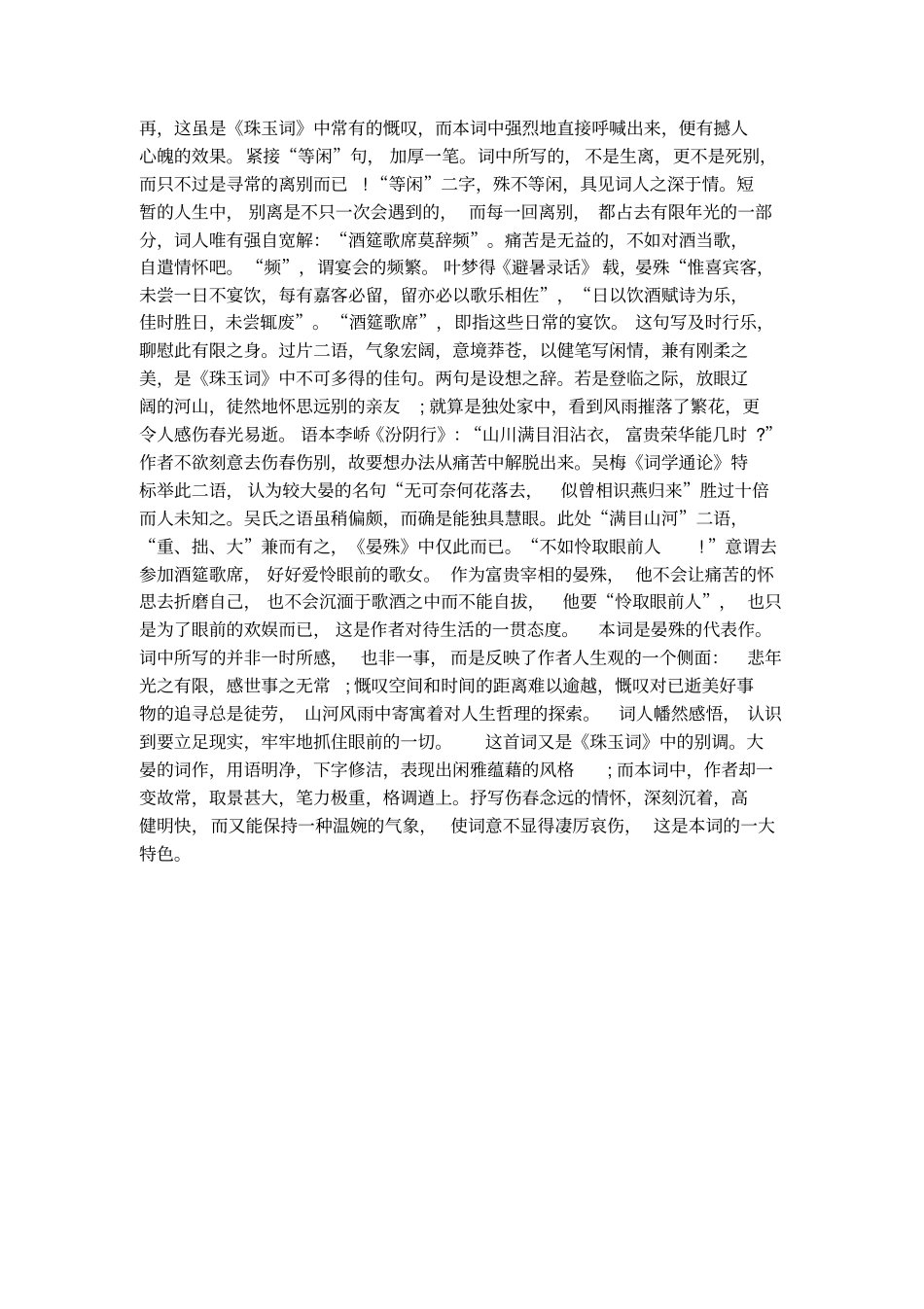 再，这虽是《珠玉词》中常有的慨叹，而本词中强烈地直接呼喊出来，便有撼人心魄的效果。紧接“等闲”句，加厚一笔。词中所写的，不是生离，更不是死别，而只不过是寻常的离别而已！“等闲”二字，殊不等闲，具见词人之深于情。短暂的人生中，别离是不只一次会遇到的，而每一回离别，都占去有限年光的一部分，词人唯有强自宽解：“酒筵歌席莫辞频”。痛苦是无益的，不如对酒当歌，自遣情怀吧。“频”，谓宴会的频繁。叶梦得《避暑录话》载，晏殊“惟喜宾客，未尝一日不宴饮，每有嘉客必留，留亦必以歌乐相佐”，“日以饮酒赋诗为乐，佳时胜日，未尝辄废”。“酒筵歌席”，即指这些日常的宴饮。这句写及时行乐，聊慰此有限之身。过片二语，气象宏阔，意境莽苍，以健笔写闲情，兼有刚柔之美，是《珠玉词》中不可多得的佳句。两句是设想之辞。若是登临之际，放眼辽阔的河山，徒然地怀思远别的亲友；就算是独处家中，看到风雨摧落了繁花，更令人感伤春光易逝。语本李峤《汾阴行》：“山川满目泪沾衣，富贵荣华能几时？”作者不欲刻意去伤春伤别，故要想办法从痛苦中解脱出来。吴梅《词学通论》特标举此二语，认为较大晏的名句“无可奈何花落去，似曾相识燕归来”胜过十倍而人未知之。吴氏之语虽稍偏颇，而确是能独具慧眼。此处“满目山河”二语，“重、拙、大”兼而有之，《晏殊》中仅此而已。“不如怜取眼前人！”意谓去参加酒筵歌席，好好爱怜眼前的歌女。作为富贵宰相的晏殊，他不会让痛苦的怀思去折磨自己，也不会沉湎于歌酒之中而不能自拔，他要“怜取眼前人”，也只是为了眼前的欢娱而已，这是作者对待生活的一贯态度。本词是晏殊的代表作。词中所写的并非一时所感，也非一事，而是反映了作者人生观的一个侧面：悲年光之有限，感世事之无常；慨叹空间和时间的距离难以逾越，慨叹对已逝美好事物的追寻总是徒劳，山河风雨中寄寓着对人生哲理的探索。词人幡然感悟，认识到要立足现实，牢牢地抓住眼前的一切。这首词又是《珠玉词》中的别调。大晏的词作，用语明净，下字修洁，表现出闲雅蕴藉的风格；而本词中，作者却一变故常，取景甚大，笔力极重，格调遒上。抒写伤春念远的情怀，深刻沉着，高健明快，而又能保持一种温婉的气象，使词意不显得凄厉哀伤，这是本词的一大特色。